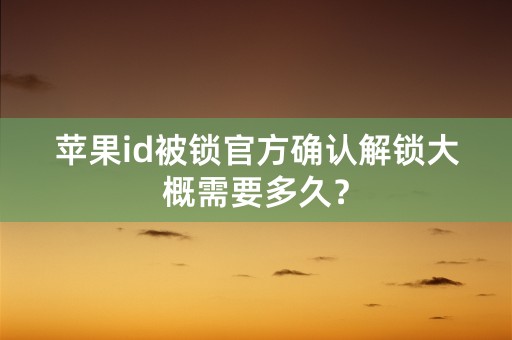 苹果id被锁官方确认解锁大概需要多久？